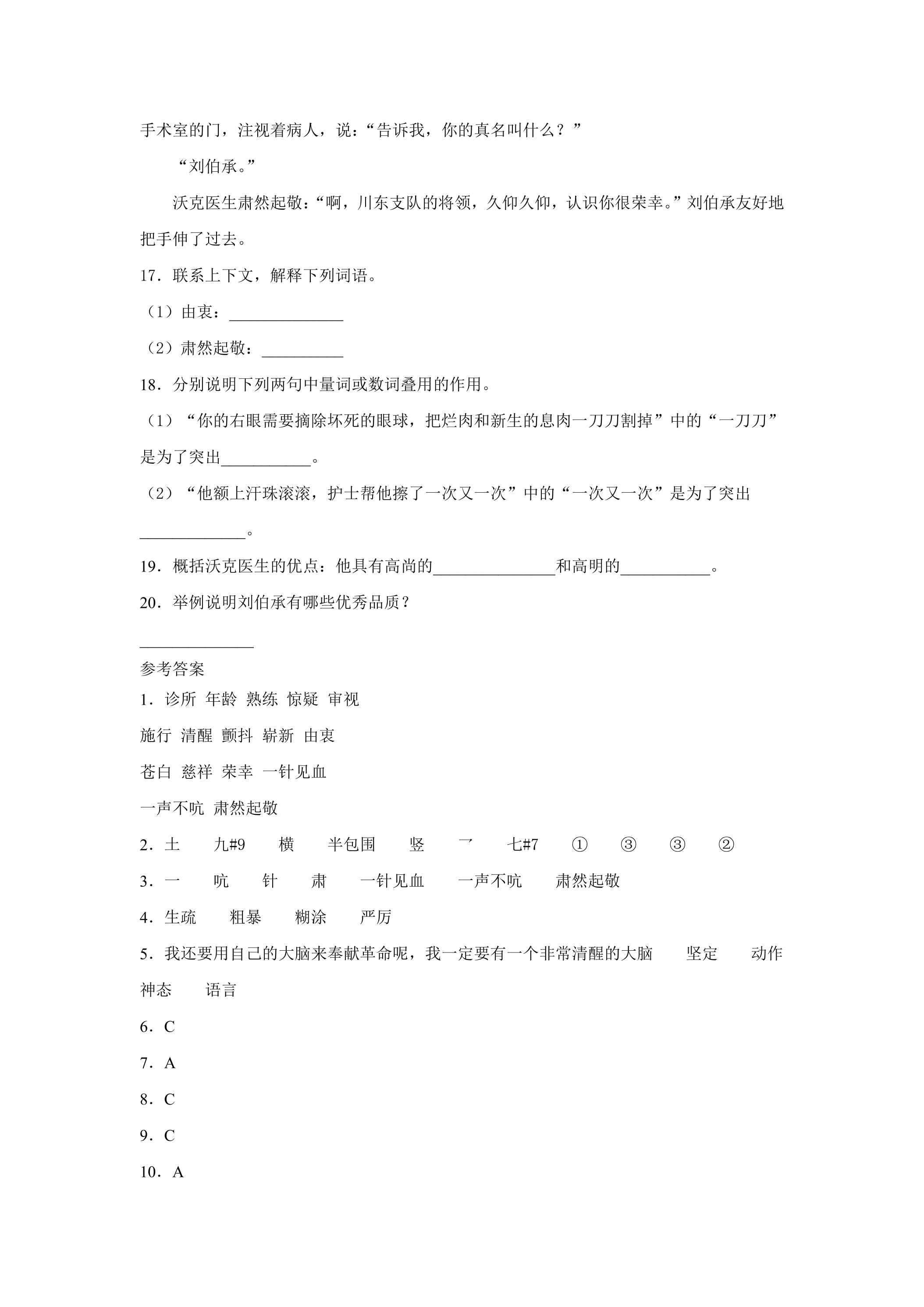 手术室的门，注视着病人，说：“告诉我，你的真名叫什么？”

“刘伯承。”

沃克医生肃然起敬：“啊，川东支队的将领，久仰久仰，认识你很荣幸。”刘伯承友好地把手伸了过去。

17．联系上下文，解释下列词语。

（1）由衷：____

（2）肃然起敬：____

18．分别说明下列两句中量词或数词叠用的作用。

（1）“你的右眼需要摘除坏死的眼球，把烂肉和新生的息肉一刀刀割掉”中的“一刀刀”是为了突出____。

（2）“他额上汗珠滚滚，护士帮他擦了一次又一次”中的“一次又一次”是为了突出____。

19．概括沃克医生的优点：他具有高尚的____和高明的____。

20．举例说明刘伯承有哪些优秀品质？

____

参考答案

1．诊所 年龄 熟练 惊疑 审视

施行 清醒 颤抖 崭新 由衷

苍白 慈祥 荣幸 一针见血

一声不吭 肃然起敬

2．土 九#9 横 半包围 竖 乛 七#7 ① ③ ③ ②

3．一 吭 针 肃 一针见血 一声不吭 肃然起敬

4．生疏 粗暴 糊涂 严厉

5．我还要用自己的大脑来奉献革命呢，我一定要有一个非常清醒的大脑 坚定 动作 神态 语言

6．C

7．A

8．C

9．C

10．A